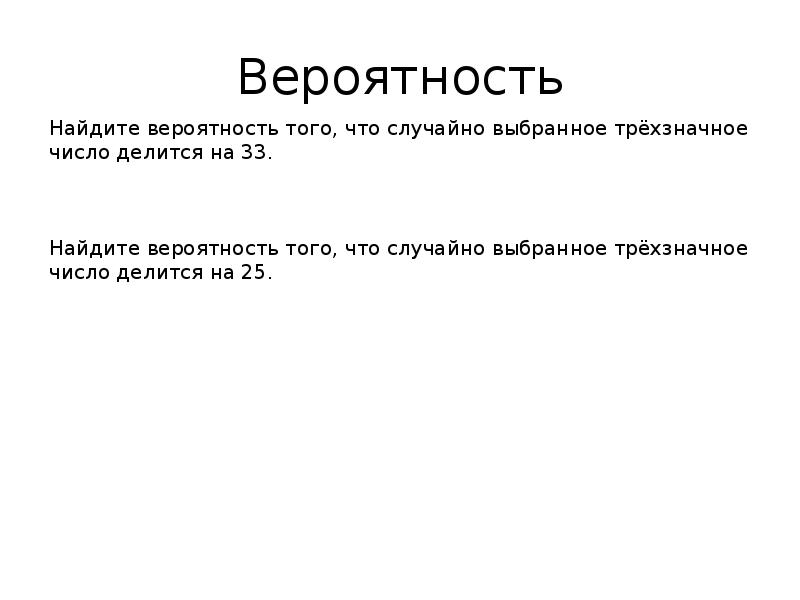 Вероятность

Найдите вероятность того, что случайно выбранное трёхзначное число делится на 33.

Найдите вероятность того, что случайно выбранное трёхзначное число делится на 25.